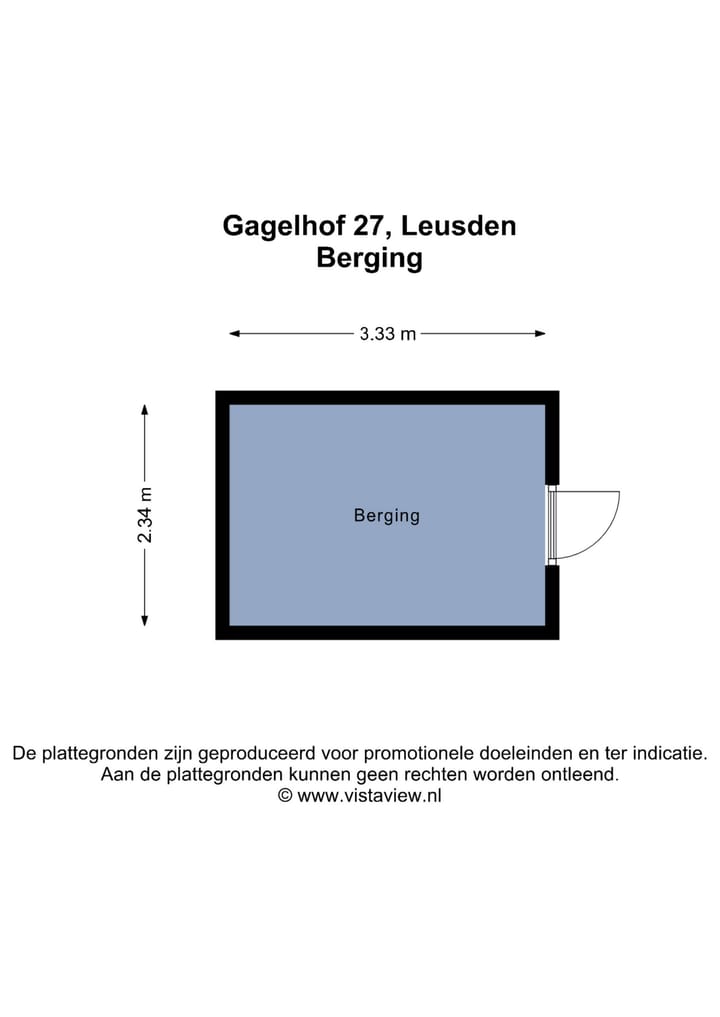 Gagelhof 27, Leusden
Berging

3.33 m

2.34 m

Berging

De plattegronden zijn geproduceerd voor promotionele doeleinden en ter indicatie.
Aan de plattegronden kunnen geen rechten worden ontleend.
© www.vistaview.nl